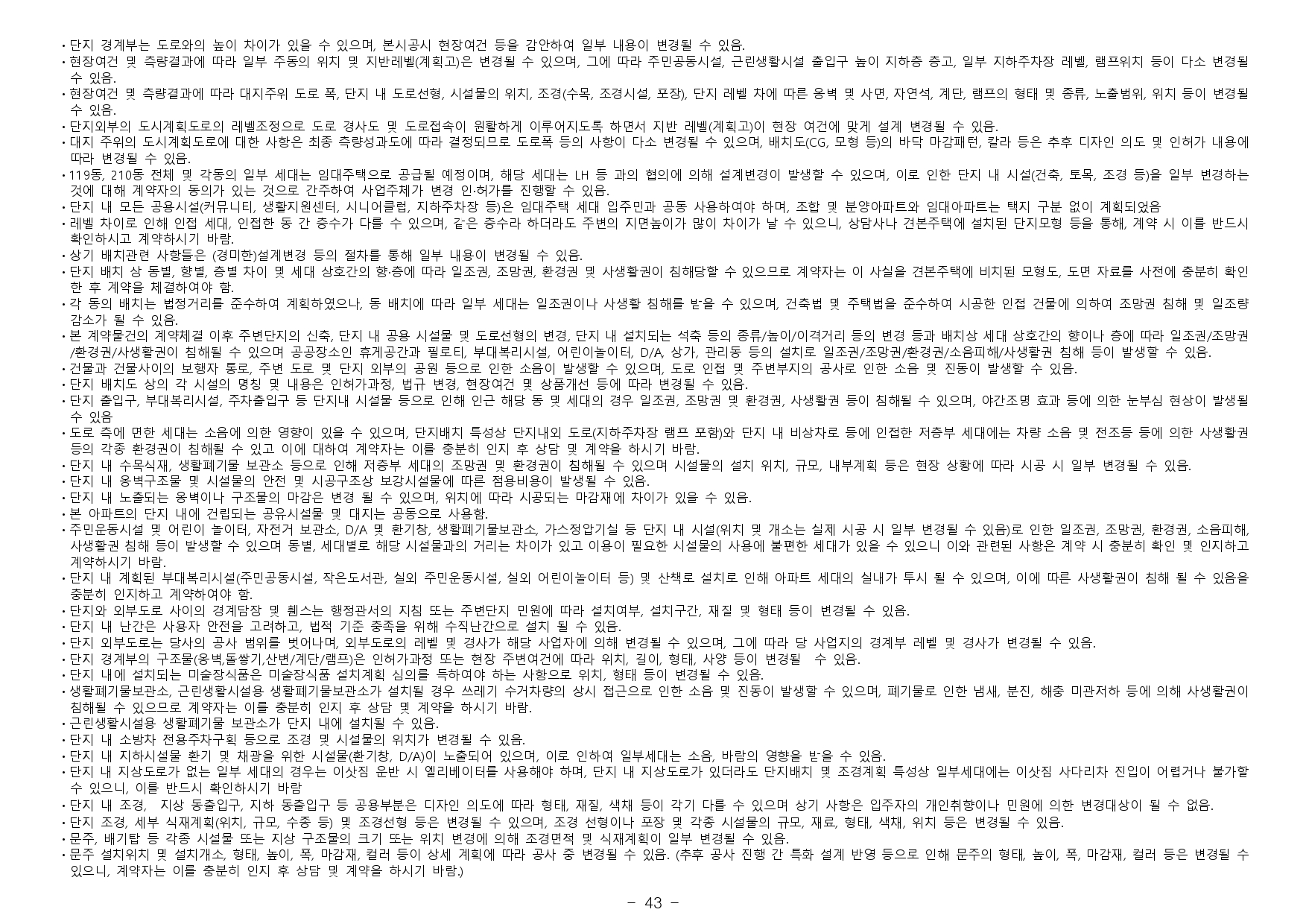 • 단지 경계부는 도로와의 높이 차이가 있을 수 있으며, 본시공시 현장여건 등을 감안하여 일부 내용이 변경될 수 있음.
• 현장여건 및 측량결과에 따라 일부 주동의 위치 및 지반레벨(계획고)은 변경될 수 있으며, 그에 따라 주민공동시설, 근린생활시설 출입구 높이 지하층 층고, 일부 지하주차장 레벨, 램프위치 등이 다소 변경될 수 있음.
• 현장여건 및 측량결과에 따라 대지주위 도로 폭, 단지 내 도로선형, 시설물의 위치, 조경(수목, 조경시설, 포장), 단지 레벨 차에 따른 옹벽 및 사면, 자연석, 계단, 램프의 형태 및 종류, 노출범위, 위치 등이 변경될 수 있음.
• 단지외부의 도시계획도로의 레벨조정으로 도로 경사도 및 도로접속이 원활하게 이루어지도록 하면서 지반 레벨(계획고)이 현장 여건에 맞게 설계 변경될 수 있음.
• 대지 주위의 도시계획도로에 대한 사항은 최종 측량성과도에 따라 결정되므로 도로폭 등의 사항이 다소 변경될 수 있으며, 배치도(CG, 모형 등)의 바닥 마감패턴, 칼라 등은 추후 디자인 의도 및 인허가 내용에 따라 변경될 수 있음.
• 119동, 210동 전체 및 각동의 일부 세대는 임대주택으로 공급될 예정이며, 해당 세대는 LH 등 과의 협의에 의해 설계변경이 발생할 수 있으며, 이로 인한 단지 내 시설(건축, 토목, 조경 등)을 일부 변경하는 것에 대해 계약자의 동의가 있는 것으로 간주하여 사업주체가 변경 인·허가를 진행할 수 있음.
• 단지 내 모든 공용시설(커뮤니티, 생활지원센터, 시니어클럽, 지하주차장 등)은 임대주택 세대 입주민과 공동 사용하여야 하며, 조합 및 분양아파트와 임대아파트는 택지 구분 없이 계획되었음
• 레벨 차이로 인해 인접 세대, 인접한 동 간 층수가 다를 수 있으며, 같은 층수라 하더라도 주변의 지면높이가 많이 차이가 날 수 있으니, 상담사나 견본주택에 설치된 단지모형 등을 통해, 계약 시 이를 반드시 확인하시고 계약하시기 바람.
• 상기 배치관련 사항들은 (경미한)설계변경 등의 절차를 통해 일부 내용이 변경될 수 있음.
• 단지 배치 상 동별, 향별, 층별 차이 및 세대 상호간의 향·층에 따라 일조권, 조망권, 환경권 및 사생활권이 침해당할 수 있으므로 계약자는 이 사실을 견본주택에 비치된 모형도, 도면 자료를 사전에 충분히 확인한 후 계약을 체결하여야 함.
• 각 동의 배치는 법정거리를 준수하여 계획하였으나, 동 배치에 따라 일부 세대는 일조권이나 사생활 침해를 받을 수 있으며, 건축법 및 주택법을 준수하여 시공한 인접 건물에 의하여 조망권 침해 및 일조량 감소가 될 수 있음.
• 본 계약물건의 계약체결 이후 주변단지의 신축, 단지 내 공용 시설물 및 도로선형의 변경, 단지 내 설치되는 석축 등의 종류/높이/이격거리 등의 변경 등과 배치상 세대 상호간의 향이나 층에 따라 일조권/조망권/환경권/사생활권이 침해될 수 있으며 공공장소인 휴게공간과 필로티, 부대복리시설, 어린이놀이터, D/A, 상가, 관리동 등의 설치로 일조권/조망권/환경권/소음피해/사생활권 침해 등이 발생할 수 있음.
• 건물과 건물사이의 보행자 통로, 주변 도로 및 단지 외부의 공원 등으로 인한 소음이 발생할 수 있으며, 도로 인접 및 주변부지의 공사로 인한 소음 및 진동이 발생할 수 있음.
• 단지 배치도 상의 각 시설의 명칭 및 내용은 인허가과정, 법규 변경, 현장여건 및 상품개선 등에 따라 변경될 수 있음.
• 단지 출입구, 부대복리시설, 주차출입구 등 단지내 시설물 등으로 인해 인근 해당 동 및 세대의 경우 일조권, 조망권 및 환경권, 사생활권 등이 침해될 수 있으며, 야간조명 효과 등에 의한 눈부심 현상이 발생될 수 있음
• 도로 측에 면한 세대는 소음에 의한 영향이 있을 수 있으며, 단지배치 특성상 단지내외 도로(지하주차장 램프 포함)와 단지 내 비상차로 등에 인접한 저층부 세대에는 차량 소음 및 전조등 등에 의한 사생활권 등의 각종 환경권이 침해될 수 있고 이에 대하여 계약자는 이를 충분히 인지 후 상담 및 계약을 하시기 바람.
• 단지 내 수목식재, 생활폐기물 보관소 등으로 인해 저층부 세대의 조망권 및 환경권이 침해될 수 있으며 시설물의 설치 위치, 규모, 내부계획 등은 현장 상황에 따라 시공 시 일부 변경될 수 있음.
• 단지 내 옹벽구조물 및 시설물의 안전 및 시공구조상 보강시설물에 따른 점용비용이 발생될 수 있음.
• 단지 내 노출되는 옹벽이나 구조물의 마감은 변경 될 수 있으며, 위치에 따라 시공되는 마감재에 차이가 있을 수 있음.
• 본 아파트의 단지 내에 건립되는 공유시설물 및 대지는 공동으로 사용함.
• 주민운동시설 및 어린이 놀이터, 자전거 보관소, D/A 및 환기창, 생활폐기물보관소, 가스정압기실 등 단지 내 시설(위치 및 개소는 실제 시공 시 일부 변경될 수 있음)로 인한 일조권, 조망권, 환경권, 소음피해, 사생활권 침해 등이 발생할 수 있으며 동별, 세대별로 해당 시설물과의 거리는 차이가 있고 이용이 필요한 시설물의 사용에 불편한 세대가 있을 수 있으니 이와 관련된 사항은 계약 시 충분히 확인 및 인지하고 계약하시기 바람.
• 단지 내 계획된 부대복리시설(주민공동시설, 작은도서관, 실외 주민운동시설, 실외 어린이놀이터 등) 및 산책로 설치로 인해 아파트 세대의 실내가 투시 될 수 있으며, 이에 따른 사생활권이 침해 될 수 있음을 충분히 인지하고 계약하여야 함.
• 단지와 외부도로 사이의 경계담장 및 휀스는 행정관서의 지침 또는 주변단지 민원에 따라 설치여부, 설치구간, 재질 및 형태 등이 변경될 수 있음.
• 단지 내 난간은 사용자 안전을 고려하고, 법적 기준 충족을 위해 수직난간으로 설치 될 수 있음.
• 단지 외부도로는 당사의 공사 범위를 벗어나며, 외부도로의 레벨 및 경사가 해당 사업자에 의해 변경될 수 있으며, 그에 따라 당 사업지의 경계부 레벨 및 경사가 변경될 수 있음.
• 단지 경계부의 구조물(옹벽,돌쌓기,산변/계단/램프)은 인허가과정 또는 현장 주변여건에 따라 위치, 길이, 형태, 사양 등이 변경될 수 있음.
• 단지 내에 설치되는 미술장식품은 미술장식품 설치계획 심의를 득하여야 하는 사항으로 위치, 형태 등이 변경될 수 있음.
• 생활폐기물보관소, 근린생활시설용 생활폐기물보관소가 설치될 경우 쓰레기 수거차량의 상시 접근으로 인한 소음 및 진동이 발생할 수 있으며, 폐기물로 인한 냄새, 분진, 해충 미관저하 등에 의해 사생활권이 침해될 수 있으므로 계약자는 이를 충분히 인지 후 상담 및 계약을 하시기 바람.
• 근린생활시설용 생활폐기물 보관소가 단지 내에 설치될 수 있음.
• 단지 내 소방차 전용주차구획 등으로 조경 및 시설물의 위치가 변경될 수 있음.
• 단지 내 지하시설물 환기 및 채광을 위한 시설물(환기창, D/A)이 노출되어 있으며, 이로 인하여 일부세대는 소음, 바람의 영향을 받을 수 있음.
• 단지 내 지상도로가 없는 일부 세대의 경우는 이삿짐 운반 시 엘리베이터를 사용해야 하며, 단지 내 지상도로가 있더라도 단지배치 및 조경계획 특성상 일부세대에는 이삿짐 사다리차 진입이 어렵거나 불가할 수 있으니, 이를 반드시 확인하시기 바람
• 단지 내 조경, 지상 동출입구, 지하 동출입구 등 공용부분은 디자인 의도에 따라 형태, 재질, 색채 등이 각기 다를 수 있으며 상기 사항은 입주자의 개인취향이나 민원에 의한 변경대상이 될 수 없음.
• 단지 조경, 세부 식재계획(위치, 규모, 수종 등) 및 조경선형 등은 변경될 수 있으며, 조경 선형이나 포장 및 각종 시설물의 규모, 재료, 형태, 색채, 위치 등은 변경될 수 있음.
• 문주, 배기탑 등 각종 시설물 또는 지상 구조물의 크기 또는 위치 변경에 의해 조경면적 및 식재계획이 일부 변경될 수 있음.
• 문주 설치위치 및 설치개소, 형태, 높이, 폭, 마감재, 컬러 등이 상세 계획에 따라 공사 중 변경될 수 있음. (추후 공사 진행 간 특화 설계 반영 등으로 인해 문주의 형태, 높이, 폭, 마감재, 컬러 등은 변경될 수 있으니, 계약자는 이를 충분히 인지 후 상담 및 계약을 하시기 바람.)

- 43 -